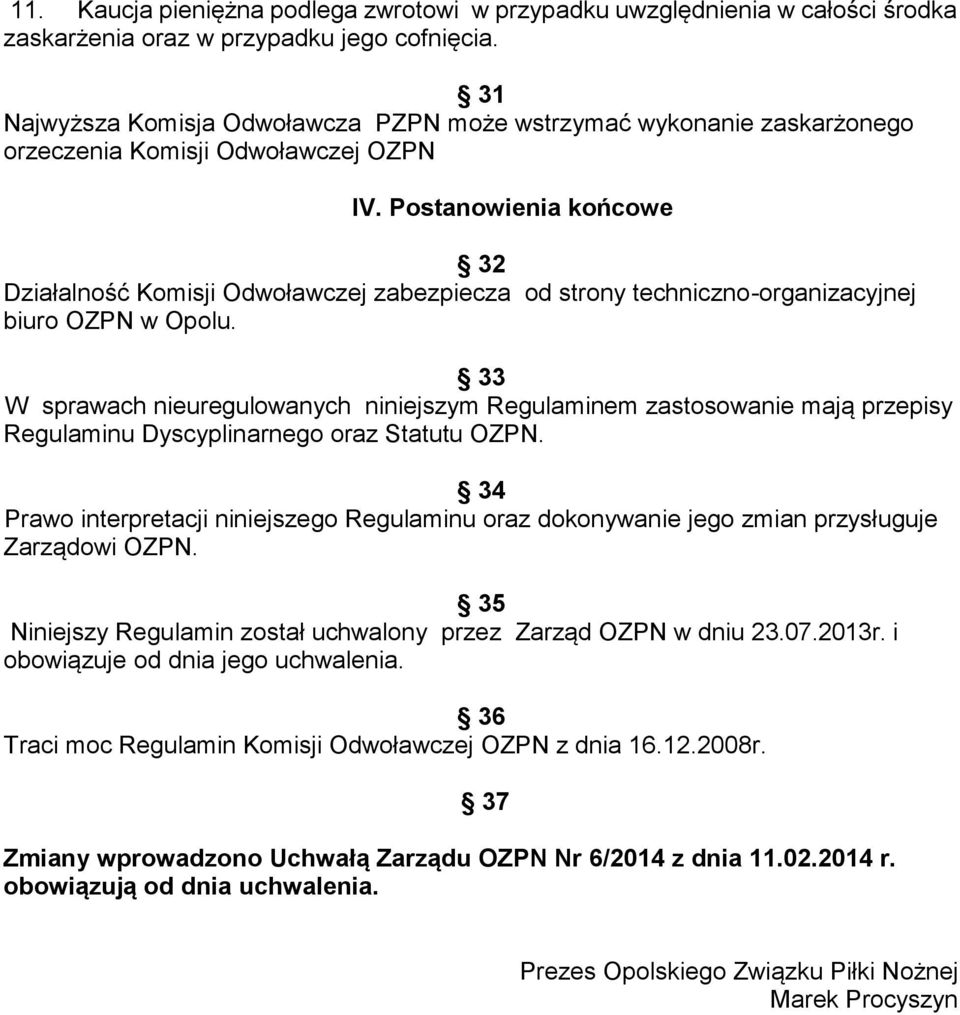 11. Kaucja pieniężna podlega zwrotowi w przypadku uwzględnienia w całości środka zaskarżenia oraz w przypadku jego cofnięcia.

§ 31
Najwyższa Komisja Odwoławcza PZPN może wstrzymać wykonanie zaskarżonego orzeczenia Komisji Odwoławczej OZPN

IV. Postanowienia końcowe

§ 32
Działalność Komisji Odwoławczej zabezpiecza od strony techniczno-organizacyjnej biuro OZPN w Opolu.

§ 33
W sprawach nieuregulowanych niniejszym Regulaminem zastosowanie mają przepisy Regulaminu Dyscyplinarnego oraz Statutu OZPN.

§ 34
Prawo interpretacji niniejszego Regulaminu oraz dokonywanie jego zmian przysługuje Zarządowi OZPN.

§ 35
Niniejszy Regulamin został uchwalony przez Zarząd OZPN w dniu 23.07.2013r. i obowiązuje od dnia jego uchwalenia.

§ 36
Traci moc Regulamin Komisji Odwoławczej OZPN z dnia 16.12.2008r.

§ 37

Zmiany wprowadzono Uchwałą Zarządu OZPN Nr 6/2014 z dnia 11.02.2014 r. obowiązują od dnia uchwalenia.

Prezes Opolskiego Związku Piłki Nożnej
Marek Procyszyn